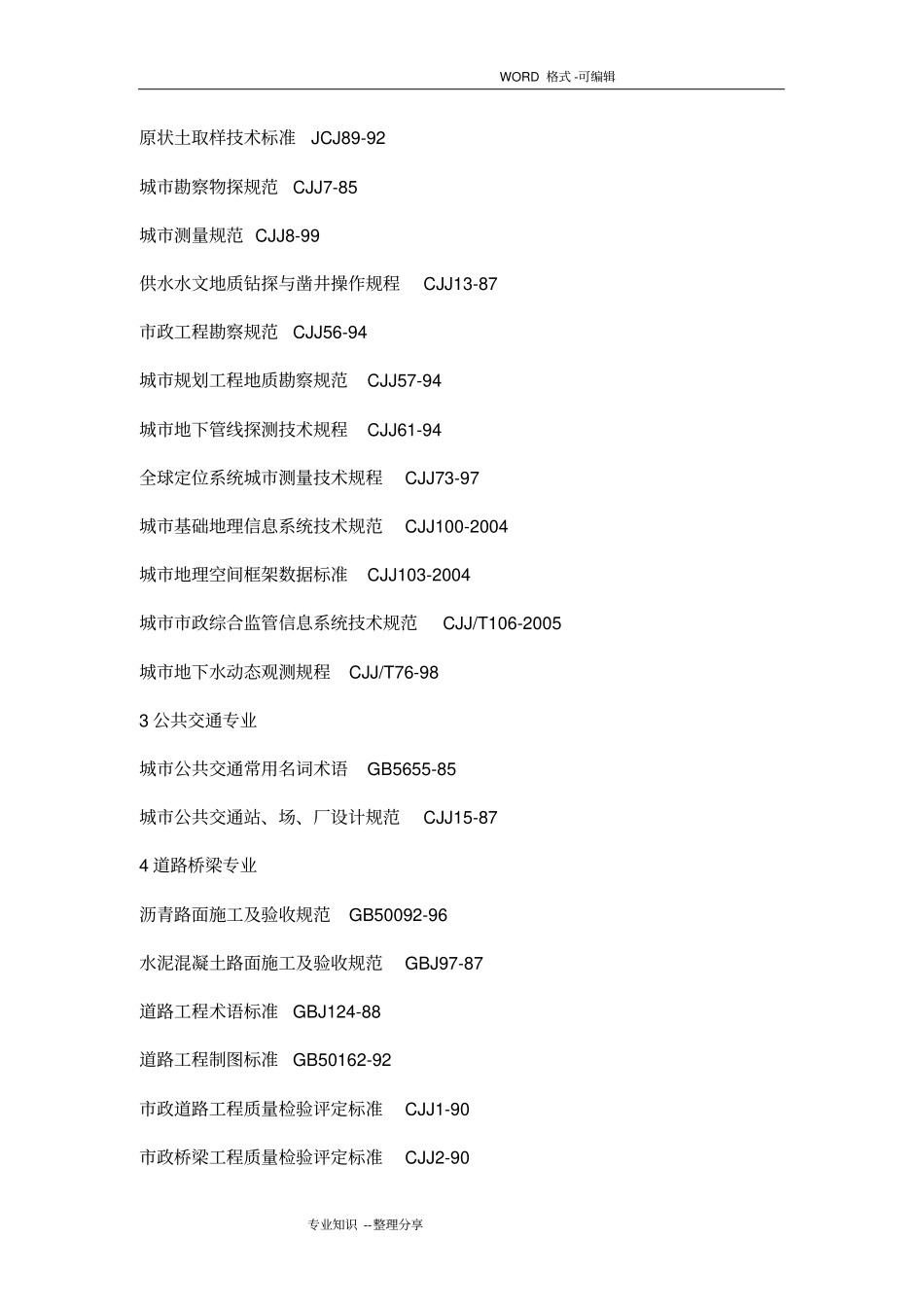 WORD 格式 -可编辑

原状土取样技术标准　JCJ89-92

城市勘察物探规范　CJJ7-85

城市测量规范　CJJ8-99

供水水文地质钻探与凿井操作规程　CJJ13-87

市政工程勘察规范　CJJ56-94

城市规划工程地质勘察规范　CJJ57-94

城市地下管线探测技术规程　CJJ61-94

全球定位系统城市测量技术规程　CJJ73-97

城市基础地理信息系统技术规范　CJJ100-2004

城市地理空间框架数据标准　CJJ103-2004

城市市政综合监管信息系统技术规范　CJJ/T106-2005

城市地下水动态观测规程　CJJ/T76-98

3 公共交通专业

城市公共交通常用名词术语　GB5655-85

城市公共交通站、场、厂设计规范　CJJ15-87

4 道路桥梁专业

沥青路面施工及验收规范　GB50092-96

水泥混凝土路面施工及验收规范　GBJ97-87

道路工程术语标准　GBJ124-88

道路工程制图标准　GB50162-92

市政道路工程质量检验评定标准　CJJ1-90

市政桥梁工程质量检验评定标准　CJJ2-90

专业知识 --整理分享